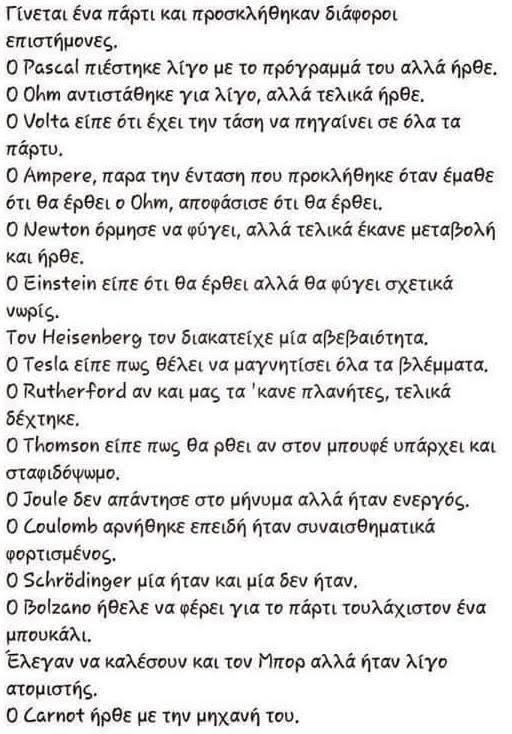 Γίνεται ένα πάρτι και προσκλήθηκαν διάφοροι επιστήμονες.

Ο Pascal πιέστηκε λίγο με το πρόγραμμά του αλλά ήρθε.

Ο Ohm αντιστάθηκε για λίγο, αλλά τελικά ήρθε.

Ο Volta είπε ότι έχει την τάση να πηγαίνει σε όλα τα πάρτυ.

Ο Ampere, παρα την ένταση που προκλήθηκε όταν έμαθε ότι θα έρθει ο Ohm, αποφάσισε ότι θα έρθει.

Ο Newton όρμησε να φύγει, αλλά τελικά έκανε μεταβολή και ήρθε.

Ο Einstein είπε ότι θα έρθει αλλά θα φύγει σχετικά νωρίς.

Τον Heisenberg τον διακατείχε μία αβεβαιότητα.

Ο Tesla είπε πως θέλει να μαγνητίσει όλα τα βλέμματα.

Ο Rutherford αν και μας τα 'κανε πλανήτες, τελικά δέχτηκε.

Ο Thomson είπε πως θα ρθει αν στον μπουφέ υπάρχει και σταφιδόψωμο.

Ο Joule δεν απάντησε στο μήνυμα αλλά ήταν ενεργός.

Ο Coulomb αρνήθηκε επειδή ήταν συναισθηματικά φορτισμένος.

Ο Schrödinger μία ήταν και μία δεν ήταν.

Ο Bolzano ήθελε να φέρει για το πάρτι τουλάχιστον ένα μπουκάλι.

Έλεγαν να καλέσουν και τον Μπορ αλλά ήταν λίγο ατομιστής.

Ο Carnot ήρθε με την μηχανή του.